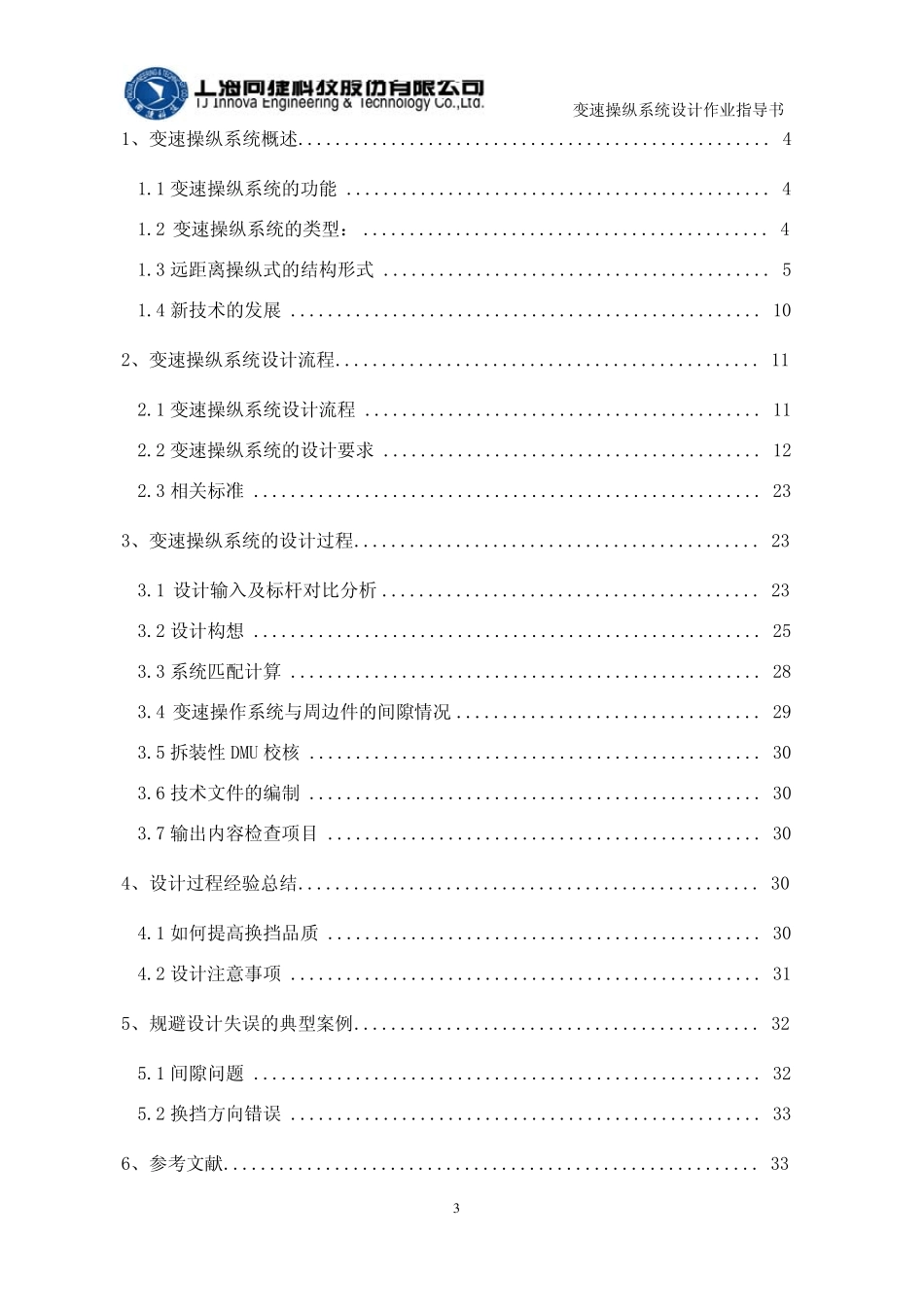 上海同捷科技股份有限公司
TJ Innova Engineering & Technology Co.,Ltd.

变速操纵系统设计作业指导书

1、变速操纵系统概述 4

1.1变速操纵系统的功能 4

1.2 变速操纵系统的类型： 4

1.3远距离操纵式的结构形式 5

1.4新技术的发展 10

2、变速操纵系统设计流程 11

2.1变速操纵系统设计流程 11

2.2变速操纵系统的设计要求 12

2.3相关标准 23

3、变速操纵系统的设计过程 23

3.1 设计输入及标杆对比分析 23

3.2设计构想 25

3.3系统匹配计算 28

3.4 变速操作系统与周边件的间隙情况 29

3.5拆装性DMU校核 30

3.6技术文件的编制 30

3.7输出内容检查项目 30

4、设计过程经验总结 30

4.1如何提高换挡品质 30

4.2设计注意事项 31

5、规避设计失误的典型案例 32

5.1间隙问题 32

5.2换挡方向错误 33

6、参考文献 33

3